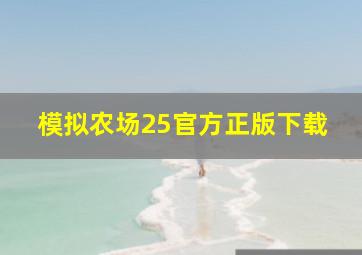 模拟农场25官方正版下载